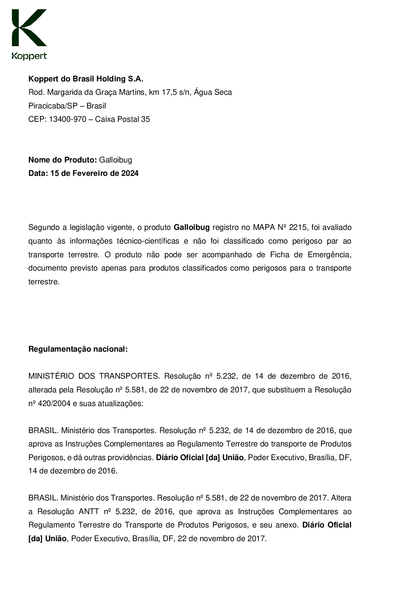 Koppert

Koppert do Brasil Holding S.A.
Rod. Margarida da Graça Martins, km 17,5 s/n, Água Seca
Piracicaba/SP – Brasil
CEP: 13400-970 – Caixa Postal 35

Nome do Produto: Galloibug
Data: 15 de Fevereiro de 2024

Segundo a legislação vigente, o produto Galloibug registro no MAPA Nº 2215, foi avaliado quanto às informações técnico-científicas e não foi classificado como perigoso par ao transporte terrestre. O produto não pode ser acompanhado de Ficha de Emergência, documento previsto apenas para produtos classificados como perigosos para o transporte terrestre.

Regulamentação nacional:

MINISTÉRIO DOS TRANSPORTES. Resolução nº 5.232, de 14 de dezembro de 2016, alterada pela Resolução nº 5.581, de 22 de novembro de 2017, que substituem a Resolução nº 420/2004 e suas atualizações:

BRASIL. Ministério dos Transportes. Resolução nº 5.232, de 14 de dezembro de 2016, que aprova as Instruções Complementares ao Regulamento Terrestre do transporte de Produtos Perigosos, e dá outras providências. Diário Oficial [da] União, Poder Executivo, Brasília, DF, 14 de dezembro de 2016.

BRASIL. Ministério dos Transportes. Resolução nº 5.581, de 22 de novembro de 2017. Altera a Resolução ANTT nº 5.232, de 2016, que aprova as Instruções Complementares ao Regulamento Terrestre do Transporte de Produtos Perigosos, e seu anexo. Diário Oficial [da] União, Poder Executivo, Brasília, DF, 22 de novembro de 2017.